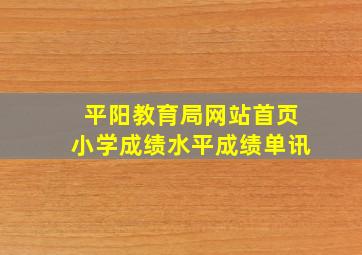 平阳教育局网站首页
小学成绩水平成绩单讯